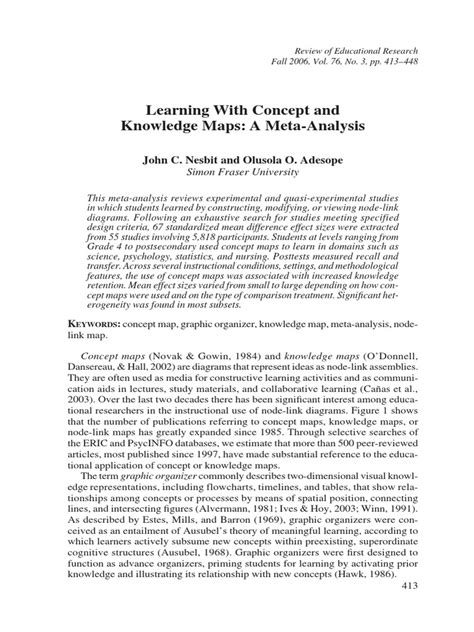 Review of Educational Research
Fall 2006, Vol. 76, No. 3, pp. 413–448

Learning With Concept and Knowledge Maps: A Meta-Analysis

John C. Nesbit and Olusola O. Adesope
Simon Fraser University

This meta-analysis reviews experimental and quasi-experimental studies in which students learned by constructing, modifying, or viewing node-link diagrams. Following an exhaustive search for studies meeting specified design criteria, 67 standardized mean difference effect sizes were extracted from 55 studies involving 5,818 participants. Students at levels ranging from Grade 4 to postsecondary used concept maps to learn in domains such as science, psychology, statistics, and nursing. Posttests measured recall and transfer. Across several instructional conditions, settings, and methodological features, the use of concept maps was associated with increased knowledge retention. Mean effect sizes varied from small to large depending on how concept maps were used and on the type of comparison treatment. Significant heterogeneity was found in most subsets.

KEYWORDS: concept map, graphic organizer, knowledge map, meta-analysis, node-link map.

Concept maps (Novak & Gowin, 1984) and knowledge maps (O'Donnell, Dansereau, & Hall, 2002) are diagrams that represent ideas as node-link assemblies. They are often used as media for constructive learning activities and as communication aids in lectures, study materials, and collaborative learning (Cañas et al., 2003). Over the last two decades there has been significant interest among educational researchers in the instructional use of node-link diagrams. Figure 1 shows that the number of publications referring to concept maps, knowledge maps, or node-link maps has greatly expanded since 1985. Through selective searches of the ERIC and PsycINFO databases, we estimate that more than 500 peer-reviewed articles, most published since 1997, have made substantial reference to the educational application of concept or knowledge maps.

The term graphic organizer commonly describes two-dimensional visual knowledge representations, including flowcharts, timelines, and tables, that show relationships among concepts or processes by means of spatial position, connecting lines, and intersecting figures (Alvermann, 1981; Ives & Hoy, 2003; Winn, 1991). As described by Estes, Mills, and Barron (1969), graphic organizers were conceived as an entailment of Ausubel's theory of meaningful learning, according to which learners actively subsume new concepts within preexisting, superordinate cognitive structures (Ausubel, 1968). Graphic organizers were first designed to function as advance organizers, priming students for learning by activating prior knowledge and illustrating its relationship with new concepts (Hawk, 1986).

413